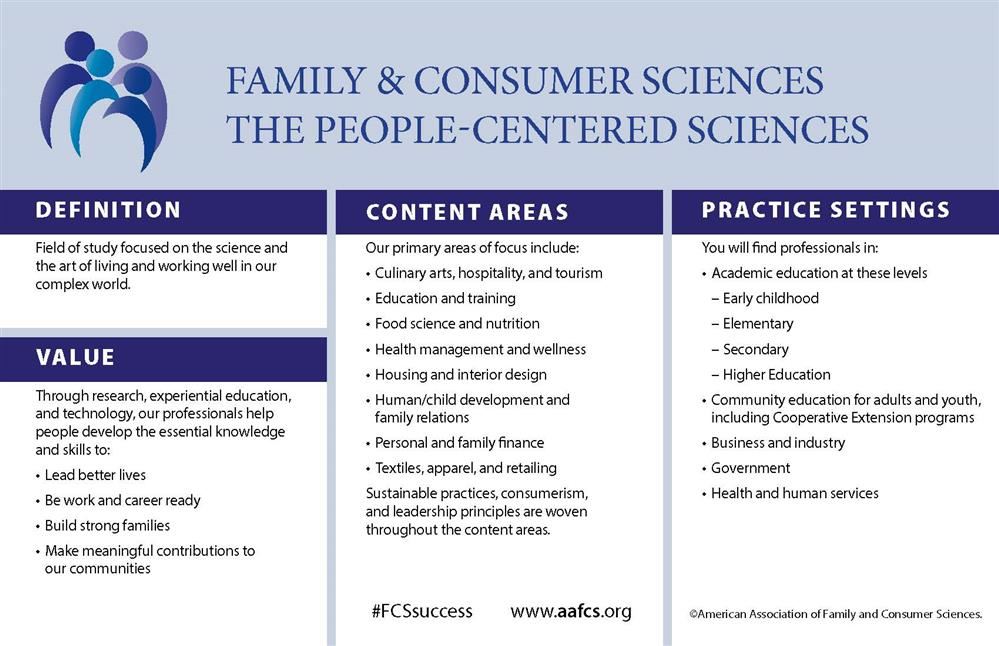 FAMILY & CONSUMER SCIENCES
THE PEOPLE-CENTERED SCIENCES

DEFINITION

Field of study focused on the science and the art of living and working well in our complex world.

VALUE

Through research, experiential education, and technology, our professionals help people develop the essential knowledge and skills to:

• Lead better lives
• Be work and career ready
• Build strong families
• Make meaningful contributions to our communities

CONTENT AREAS

Our primary areas of focus include:

• Culinary arts, hospitality, and tourism
• Education and training
• Food science and nutrition
• Health management and wellness
• Housing and interior design
• Human/child development and family relations
• Personal and family finance
• Textiles, apparel, and retailing

Sustainable practices, consumerism, and leadership principles are woven throughout the content areas.

#FCSsuccess www.aafcs.org

PRACTICE SETTINGS

You will find professionals in:

• Academic education at these levels
– Early childhood
– Elementary
– Secondary
– Higher Education
• Community education for adults and youth, including Cooperative Extension programs
• Business and industry
• Government
• Health and human services

©American Association of Family and Consumer Sciences.